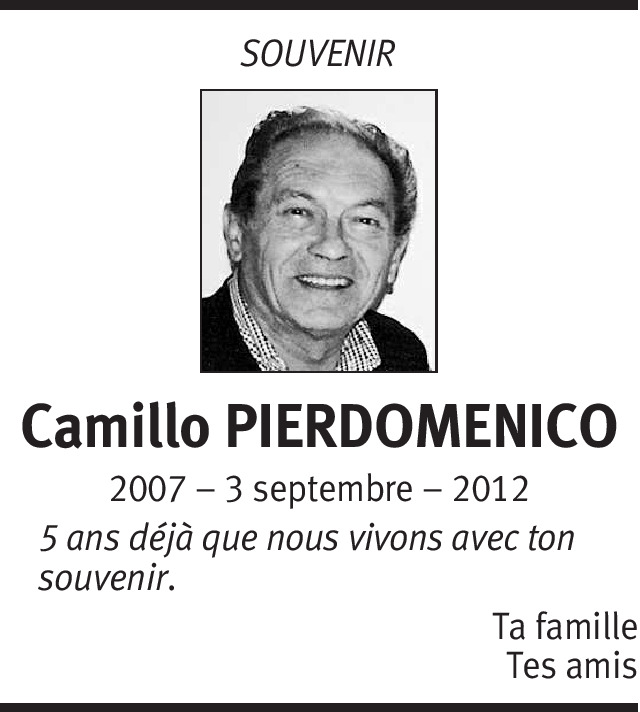 SOUVENIR

Camillo PIERDOMENICO

2007 – 3 septembre – 2012

5 ans déjà que nous vivons avec ton souvenir.

Ta famille
Tes amis